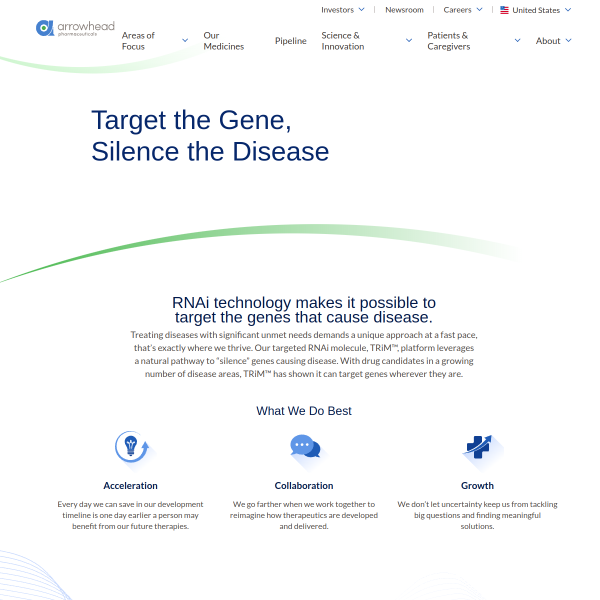 Investors | Newsroom | Careers | United States

arrowhead pharmaceuticals

Areas of Focus
Our Medicines
Pipeline
Science & Innovation
Patients & Caregivers
About

Target the Gene, Silence the Disease

RNAi technology makes it possible to target the genes that cause disease.

Treating diseases with significant unmet needs demands a unique approach at a fast pace, that's exactly where we thrive. Our targeted RNAi molecule, TRiM™, platform leverages a natural pathway to "silence" genes causing disease. With drug candidates in a growing number of disease areas, TRiM™ has shown it can target genes wherever they are.

What We Do Best

Acceleration

Every day we can save in our development timeline is one day earlier a person may benefit from our future therapies.

Collaboration

We go farther when we work together to reimagine how therapeutics are developed and delivered.

Growth

We don't let uncertainty keep us from tackling big questions and finding meaningful solutions.